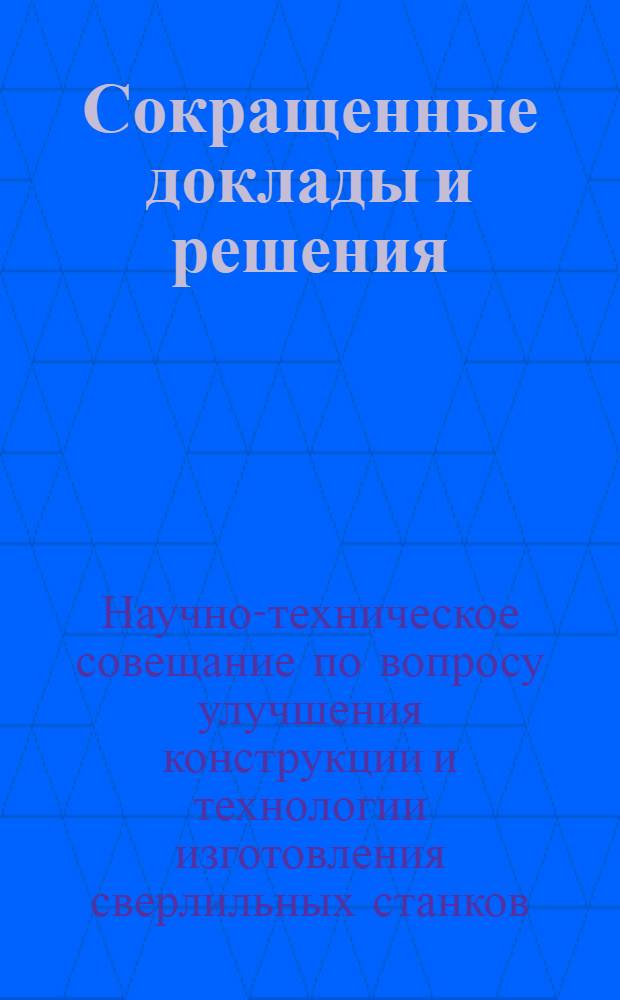 Сокращенные доклады и решения

Научно-техническое совещание по вопросу улучшения конструкции и технологии изготовления сверлильных станков